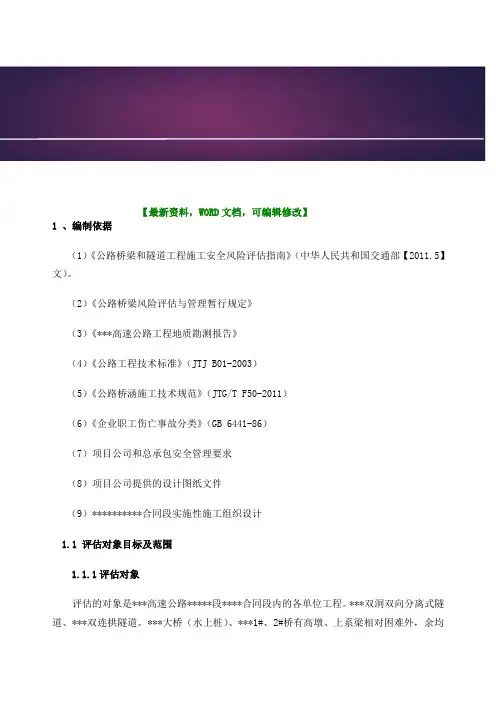 【最新资料，WORD 文档，可编辑修改】

1 、编制依据

（1）《公路桥梁和隧道工程施工安全风险评估指南》（中华人民共和国交通部【2011.5】文）。

（2）《公路桥梁风险评估与管理暂行规定》

（3）《***高速公路工程地质勘测报告》

（4）《公路工程技术标准》（JTJ B01-2003）

（5）《公路桥涵施工技术规范》（JTG/T F50-2011）

（6）《企业职工伤亡事故分类》（GB 6441-86）

（7）项目公司和总承包安全管理要求

（8）项目公司提供的设计图纸文件

（9）**********合同段实施性施工组织设计

1.1 评估对象目标及范围

1.1.1 评估对象

评估的对象是***高速公路*****段****合同段内的各单位工程。***双洞双向分离式隧道、***双连拱隧道。***大桥（水上桩）、***1#、2#桥有高墩、上系梁相对困难外，余均